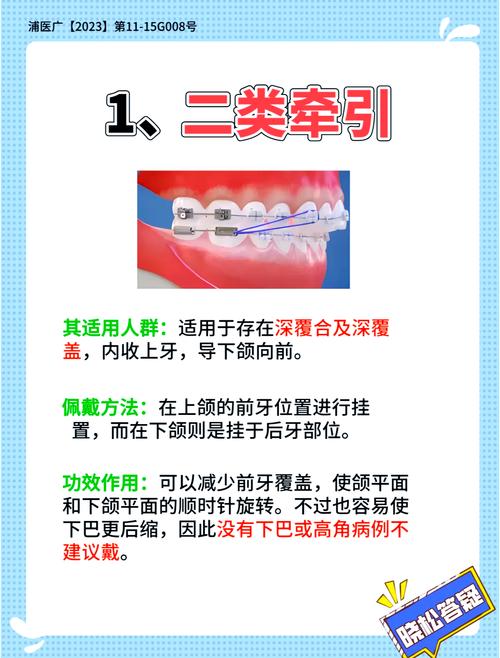 浦医广【2023】第11-15G008号

1、二类牵引

其适用人群：适用于存在深覆合及深覆盖，内收上牙，导下颌向前。

佩戴方法：在上颌的前牙位置进行挂置，而在下颌则是挂于后牙部位。

功效作用：可以减少前牙覆盖，使颌平面和下颌平面的顺时针旋转。不过也容易使下巴更后缩，因此没有下巴或高角病例不建议戴。

晓松答疑